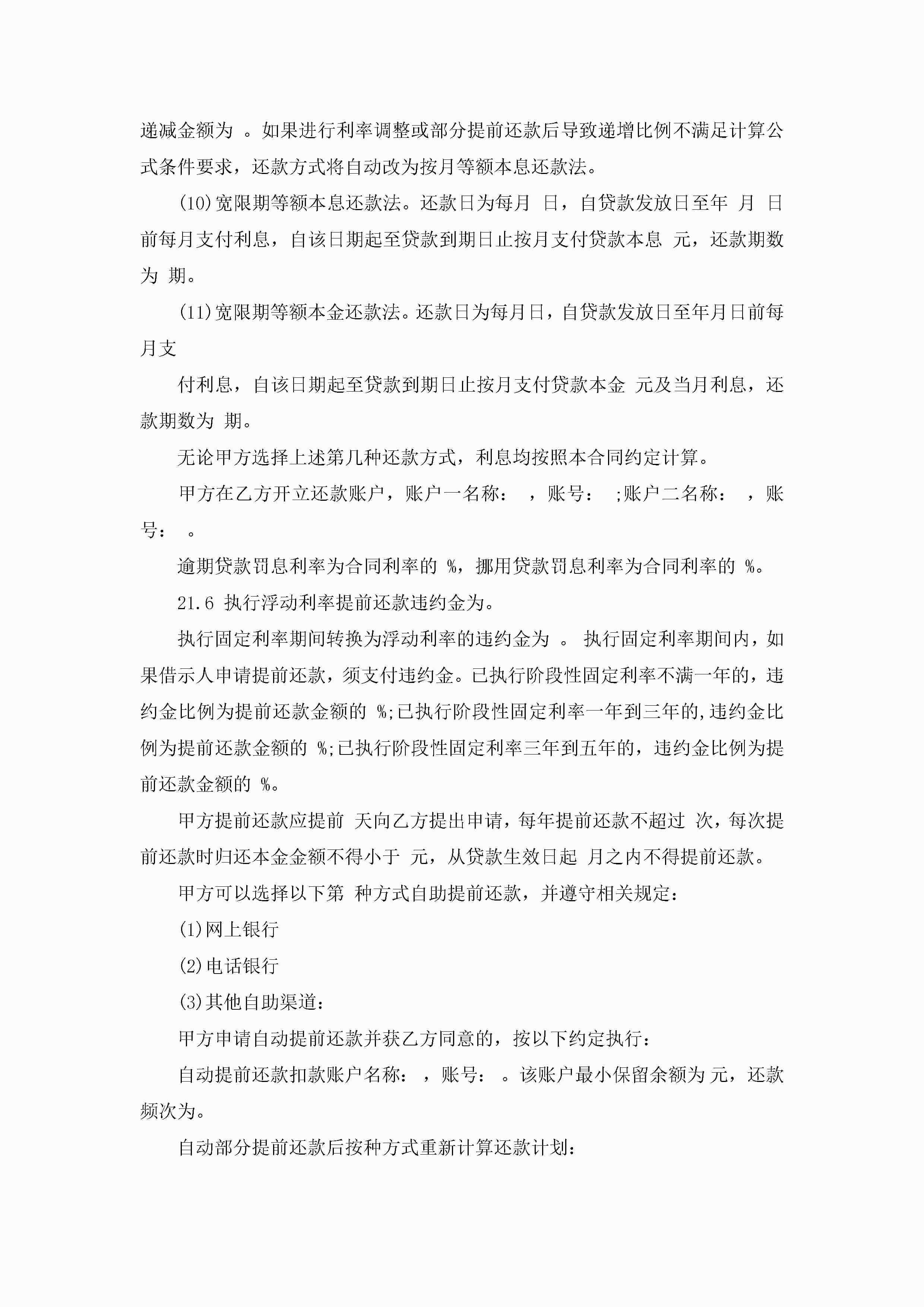 递减金额为 。如果进行利率调整或部分提前还款后导致递增比例不满足计算公式条件要求，还款方式将自动改为按月等额本息还款法。

(10)宽限期等额本息还款法。还款日为每月 日，自贷款发放日至年 月 日前每月支付利息，自该日期起至贷款到期日止按月支付贷款本息 元，还款期数为 期。

(11)宽限期等额本金还款法。还款日为每月日，自贷款发放日至年月日前每月支

付利息，自该日期起至贷款到期日止按月支付贷款本金 元及当月利息，还款期数为 期。

无论甲方选择上述第几种还款方式，利息均按照本合同约定计算。

甲方在乙方开立还款账户，账户一名称： ，账号： ;账户二名称： ，账号： 。

逾期贷款罚息利率为合同利率的 %，挪用贷款罚息利率为合同利率的 %。

21.6 执行浮动利率提前还款违约金为。

执行固定利率期间转换为浮动利率的违约金为 。 执行固定利率期间内，如果借示人申请提前还款，须支付违约金。已执行阶段性固定利率不满一年的，违约金比例为提前还款金额的 %;已执行阶段性固定利率一年到三年的,违约金比例为提前还款金额的 %;已执行阶段性固定利率三年到五年的，违约金比例为提前还款金额的 %。

甲方提前还款应提前 天向乙方提出申请，每年提前还款不超过 次，每次提前还款时归还本金金额不得小于 元，从贷款生效日起 月之内不得提前还款。

甲方可以选择以下第 种方式自助提前还款，并遵守相关规定：

(1)网上银行

(2)电话银行

(3)其他自助渠道：

甲方申请自动提前还款并获乙方同意的，按以下约定执行：

自动提前还款扣款账户名称： ，账号： 。该账户最小保留余额为 元，还款频次为。

自动部分提前还款后按种方式重新计算还款计划：